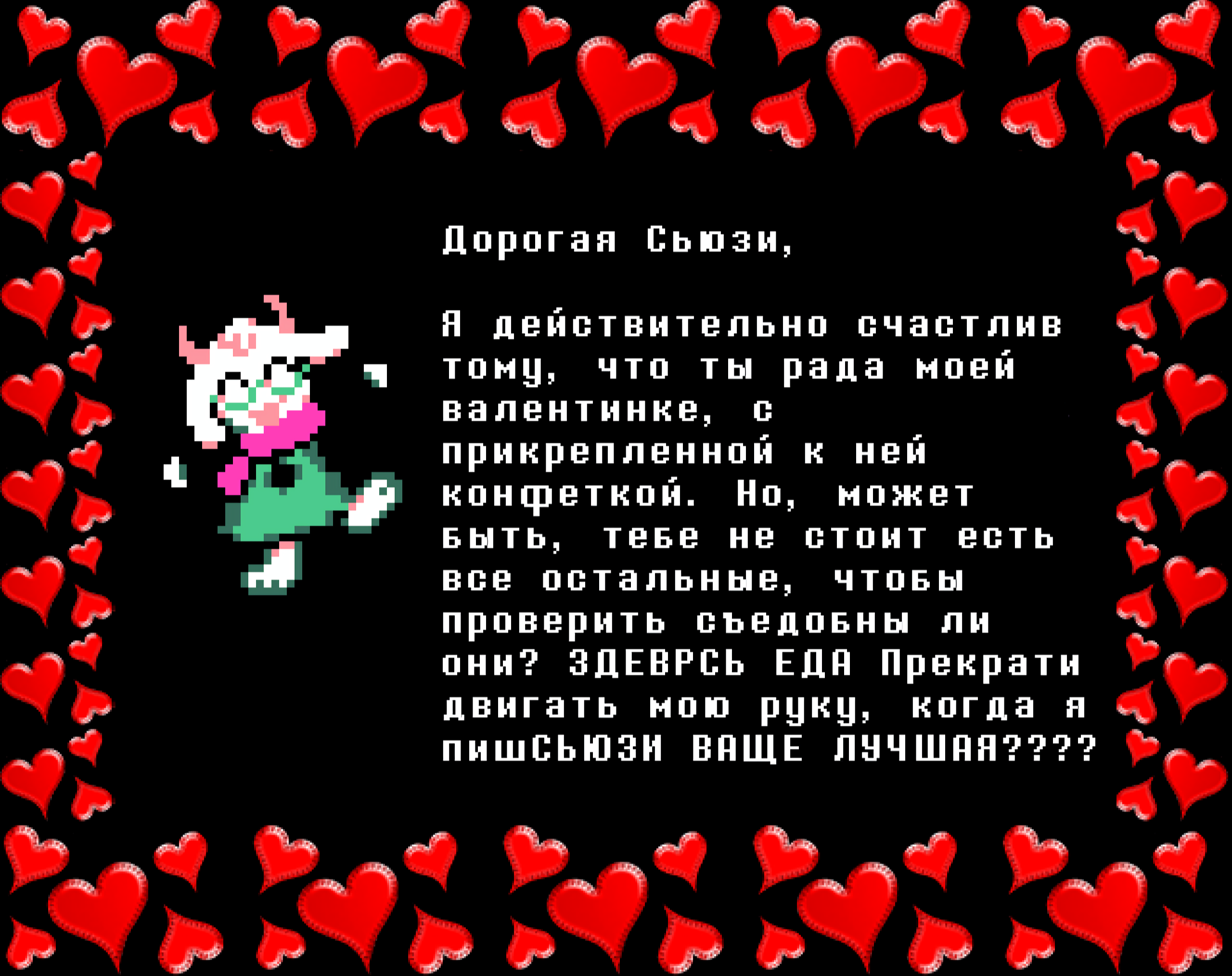 Дорогая Сьюзи,

Я действительно счастлив тому, что ты рада моей валентинке, с прикрепленной к ней конфеткой. Но, может быть, тебе не стоит есть все остальные, чтобы проверить съедобны ли они? ЗДЕВРСЬ ЕДА Прекрати двигать мою руку, когда я пишСЬЮЗИ ВАЩЕ ЛУЧШАЯ????